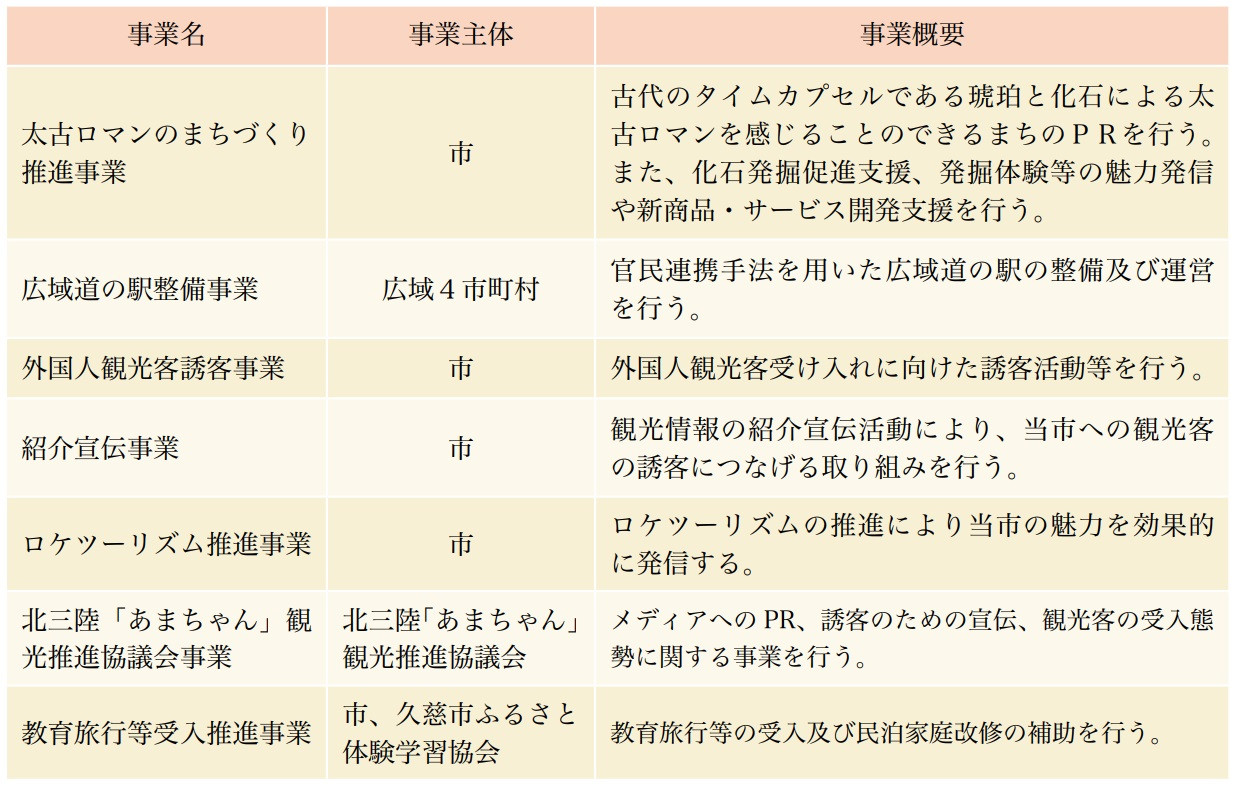 | 事業名 | 事業主体 | 事業概要 |
|---|---|---|
| 太古ロマンのまちづくり推進事業 | 市 | 古代のタイムカプセルである琥珀と化石による太古ロマンを感じることのできるまちのＰＲを行う。また、化石発掘促進支援、発掘体験等の魅力発信や新商品・サービス開発支援を行う。 |
| 広域道の駅整備事業 | 広域４市町村 | 官民連携手法を用いた広域道の駅の整備及び運営を行う。 |
| 外国人観光客誘客事業 | 市 | 外国人観光客受け入れに向けた誘客活動等を行う。 |
| 紹介宣伝事業 | 市 | 観光情報の紹介宣伝活動により、当市への観光客の誘客につなげる取り組みを行う。 |
| ロケツーリズム推進事業 | 市 | ロケツーリズムの推進により当市の魅力を効果的に発信する。 |
| 北三陸「あまちゃん」観光推進協議会事業 | 北三陸「あまちゃん」観光推進協議会 | メディアへの PR、誘客のための宣伝、観光客の受入態勢に関する事業を行う。 |
| 教育旅行等受入推進事業 | 市、久慈市ふるさと体験学習協会 | 教育旅行等の受入及び民泊家庭改修の補助を行う。 |